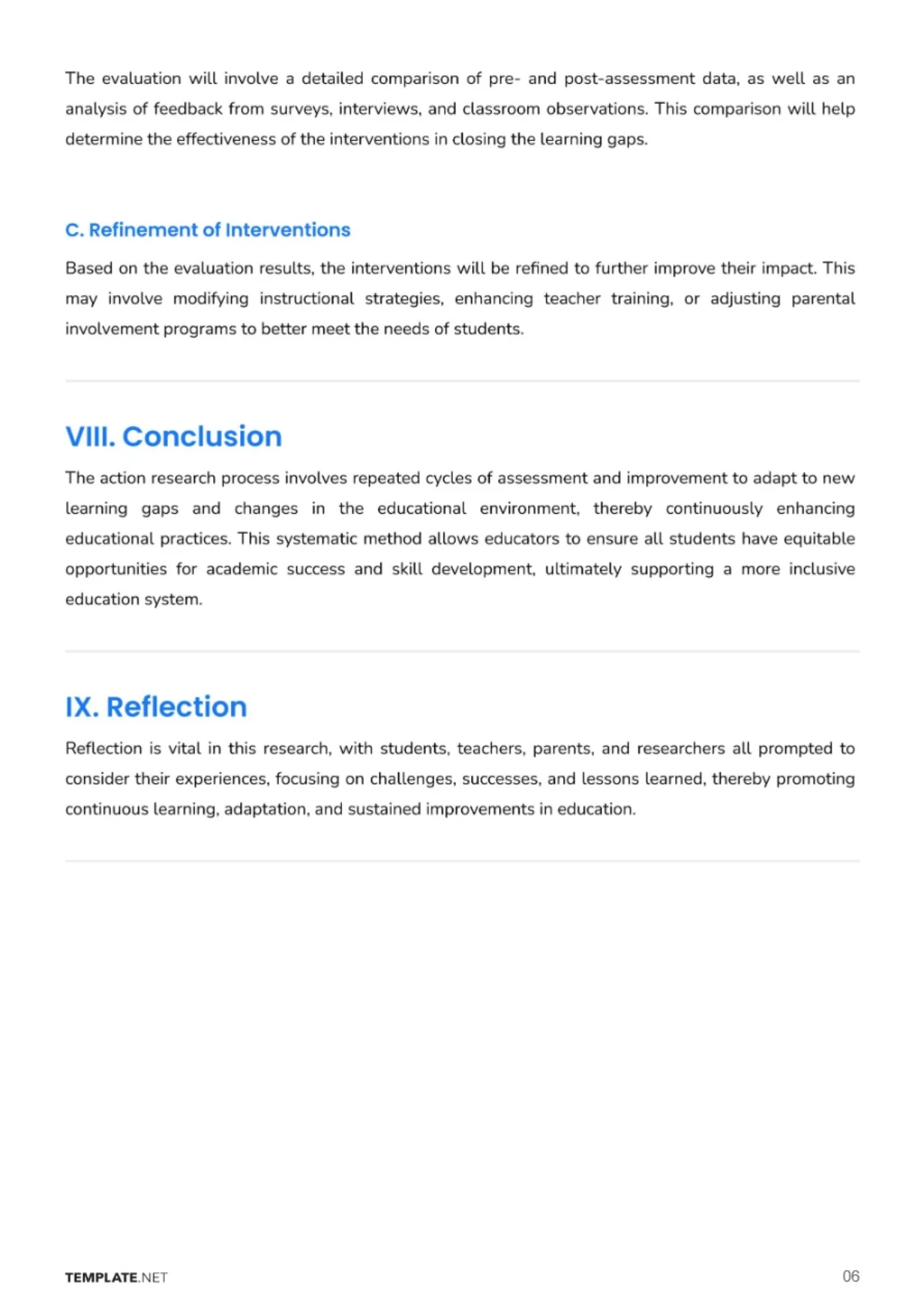 The evaluation will involve a detailed comparison of pre- and post-assessment data, as well as an analysis of feedback from surveys, interviews, and classroom observations. This comparison will help determine the effectiveness of the interventions in closing the learning gaps.

C. Refinement of Interventions

Based on the evaluation results, the interventions will be refined to further improve their impact. This may involve modifying instructional strategies, enhancing teacher training, or adjusting parental involvement programs to better meet the needs of students.

VIII. Conclusion

The action research process involves repeated cycles of assessment and improvement to adapt to new learning gaps and changes in the educational environment, thereby continuously enhancing educational practices. This systematic method allows educators to ensure all students have equitable opportunities for academic success and skill development, ultimately supporting a more inclusive education system.

IX. Reflection

Reflection is vital in this research, with students, teachers, parents, and researchers all prompted to consider their experiences, focusing on challenges, successes, and lessons learned, thereby promoting continuous learning, adaptation, and sustained improvements in education.

TEMPLATE.NET

06